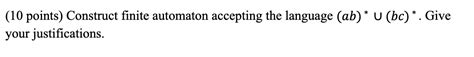 (10 points) Construct finite automaton accepting the language $(ab)^* \cup (bc)^*$. Give your justifications.